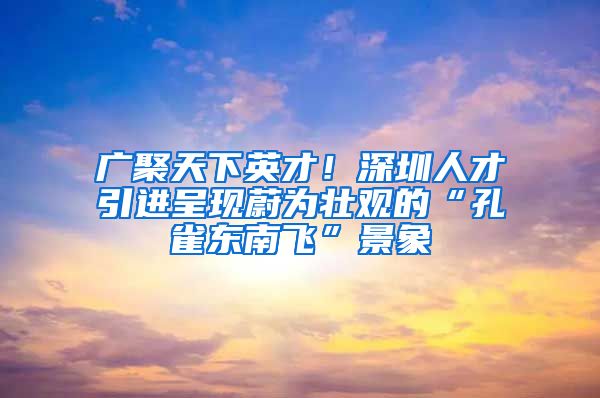 广聚天下英才！深圳人才引进呈现蔚为壮观的“孔雀东南飞”景象